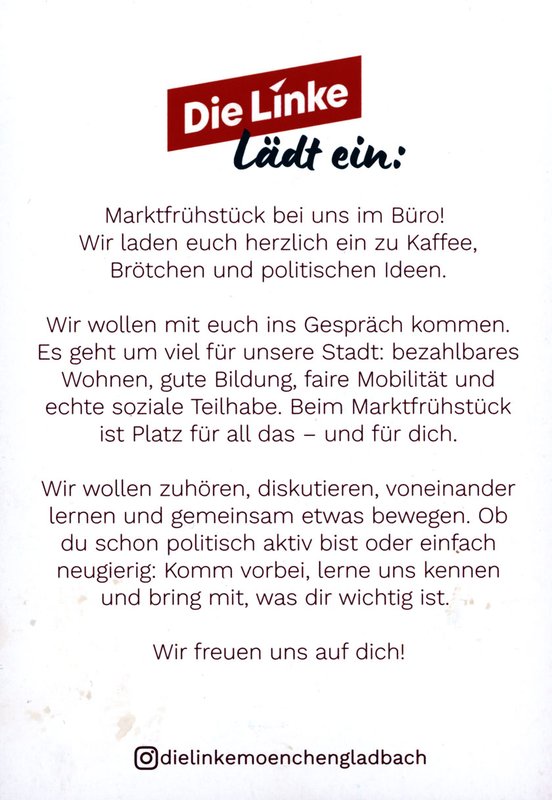 Die Linke
Lädt ein:

Marktfrühstück bei uns im Büro! Wir laden euch herzlich ein zu Kaffee, Brötchen und politischen Ideen.

Wir wollen mit euch ins Gespräch kommen. Es geht um viel für unsere Stadt: bezahlbares Wohnen, gute Bildung, faire Mobilität und echte soziale Teilhabe. Beim Marktfrühstück ist Platz für all das – und für dich.

Wir wollen zuhören, diskutieren, voneinander lernen und gemeinsam etwas bewegen. Ob du schon politisch aktiv bist oder einfach neugierig: Komm vorbei, lerne uns kennen und bring mit, was dir wichtig ist.

Wir freuen uns auf dich!

dielinkemoenchengladbach